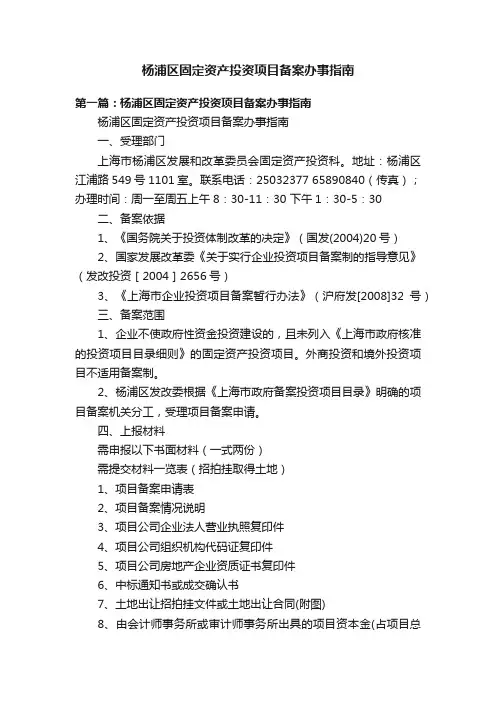 杨浦区固定资产投资项目备案办事指南

第一篇：杨浦区固定资产投资项目备案办事指南

杨浦区固定资产投资项目备案办事指南

一、受理部门

上海市杨浦区发展和改革委员会固定资产投资科。地址：杨浦区江浦路 549 号 1101 室。联系电话：25032377 65890840（传真）；办理时间：周一至周五上午 8：30-11：30 下午 1：30-5：30

二、备案依据

1、《国务院关于投资体制改革的决定》（国发(2004)20 号）

2、国家发展改革委《关于实行企业投资项目备案制的指导意见》（发改投资［2004］2656 号）

3、《上海市企业投资项目备案暂行办法》（沪府发[2008]32 号）

三、备案范围

1、企业不使政府性资金投资建设的，且未列入《上海市政府核准的投资项目目录细则》的固定资产投资项目。外商投资和境外投资项目不适用备案制。

2、杨浦区发改委根据《上海市政府备案投资项目目录》明确的项目备案机关分工，受理项目备案申请。

四、上报材料

需申报以下书面材料（一式两份）

需提交材料一览表（招拍挂取得土地）

1、项目备案申请表

2、项目备案情况说明

3、项目公司企业法人营业执照复印件

4、项目公司组织机构代码证复印件

5、项目公司房地产企业资质证书复印件

6、中标通知书或成交确认书

7、土地出让招拍挂文件或土地出让合同(附图)

8、由会计师事务所或审计师事务所出具的项目资本金(占项目总